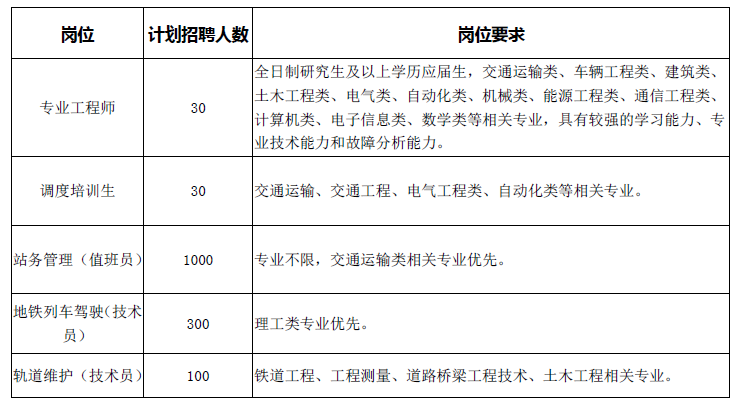 | 岗位 | 计划招聘人数 | 岗位要求 |
|---|---|---|
| 专业工程师 | 30 | 全日制研究生及以上学历应届生，交通运输类、车辆工程类、建筑类、土木工程类、电气类、自动化类、机械类、能源工程类、通信工程类、计算机类、电子信息类、数学类等相关专业，具有较强的学习能力、专业技术能力和故障分析能力。 |
| 调度培训生 | 30 | 交通运输、交通工程、电气工程类、自动化类等相关专业。 |
| 站务管理（值班员） | 1000 | 专业不限，交通运输类相关专业优先。 |
| 地铁列车驾驶（技术员） | 300 | 理工类专业优先。 |
| 轨道维护（技术员） | 100 | 铁道工程、工程测量、道路桥梁工程技术、土木工程相关专业。 |